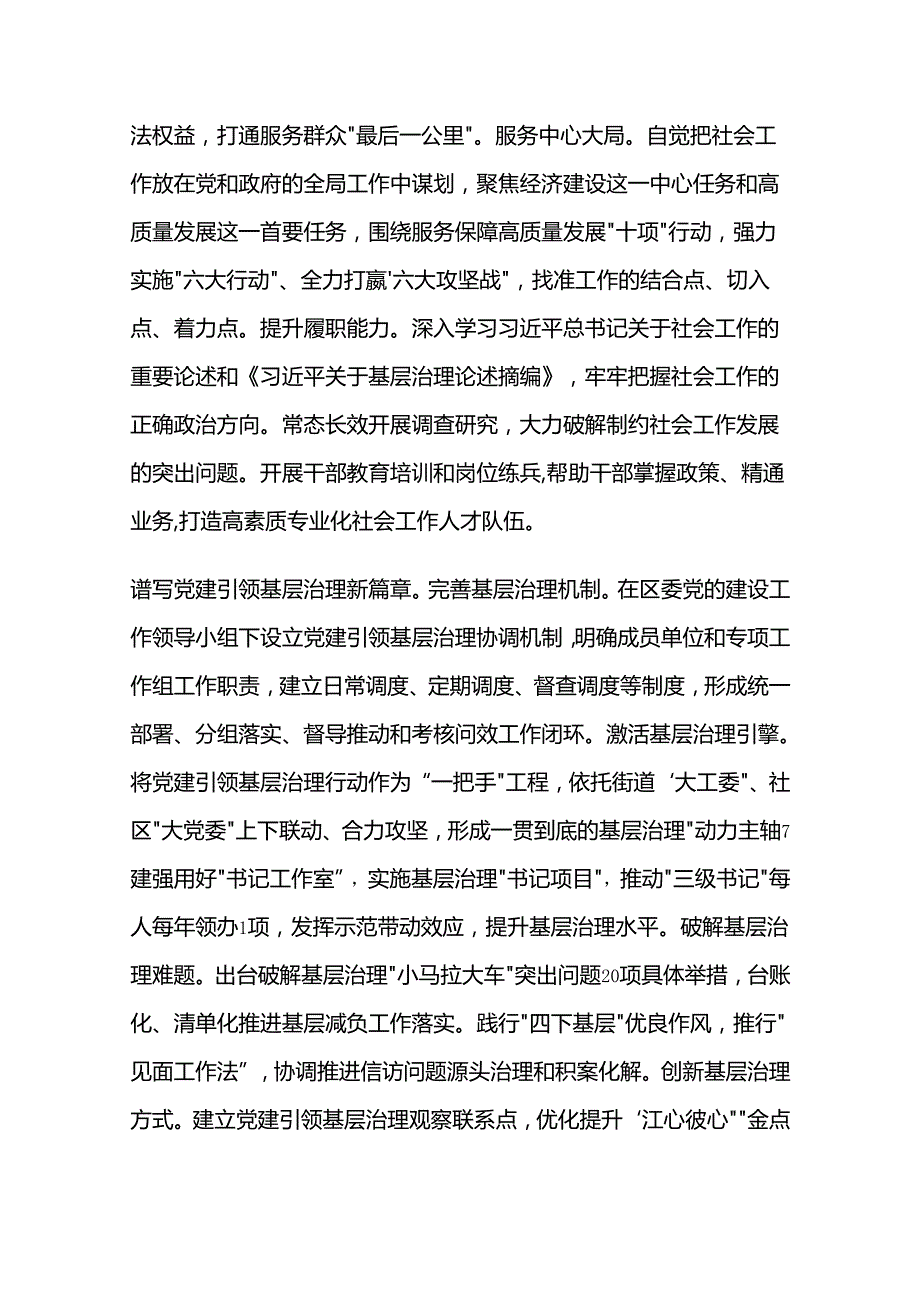 法权益，打通服务群众"最后一公里"。服务中心大局。自觉把社会工作放在党和政府的全局工作中谋划，聚焦经济建设这一中心任务和高质量发展这一首要任务，围绕服务保障高质量发展"十项"行动，强力实施"六大行动"、全力打赢'六大攻坚战"，找准工作的结合点、切入点、着力点。提升履职能力。深入学习习近平总书记关于社会工作的重要论述和《习近平关于基层治理论述摘编》，牢牢把握社会工作的正确政治方向。常态长效开展调查研究，大力破解制约社会工作发展的突出问题。开展干部教育培训和岗位练兵,帮助干部掌握政策、精通业务,打造高素质专业化社会工作人才队伍。

谱写党建引领基层治理新篇章。完善基层治理机制。在区委党的建设工作领导小组下设立党建引领基层治理协调机制,明确成员单位和专项工作组工作职责，建立日常调度、定期调度、督查调度等制度，形成统一部署、分组落实、督导推动和考核问效工作闭环。激活基层治理引擎。将党建引领基层治理行动作为“一把手"工程，依托街道‘大工委"、社区"大党委"上下联动、合力攻坚，形成一贯到底的基层治理"动力主轴7建强用好"书记工作室”，实施基层治理"书记项目"，推动"三级书记"每人每年领办1项，发挥示范带动效应，提升基层治理水平。破解基层治理难题。出台破解基层治理"小马拉大车"突出问题20项具体举措，台账化、清单化推进基层减负工作落实。践行"四下基层"优良作风，推行"见面工作法”，协调推进信访问题源头治理和积案化解。创新基层治理方式。建立党建引领基层治理观察联系点，优化提升‘江心彼心""金点